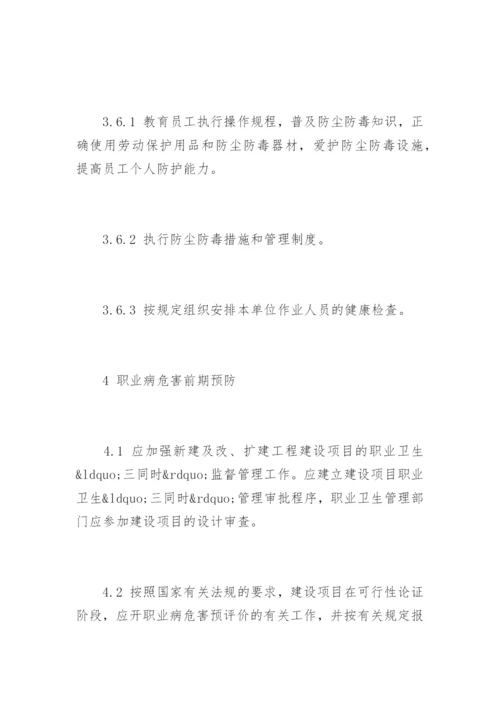 3.6.1 教育员工执行操作规程，普及防尘防毒知识，正确使用劳动保护用品和防尘防毒器材，爱护防尘防毒设施，提高员工个人防护能力。

3.6.2 执行防尘防毒措施和管理制度。

3.6.3 按规定组织安排本单位作业人员的健康检查。

4 职业病危害前期预防

4.1 应加强新建及改、扩建工程建设项目的职业卫生&ldquo;三同时&rdquo;监督管理工作。应建立建设项目职业卫生&ldquo;三同时&rdquo;管理审批程序，职业卫生管理部门应参加建设项目的设计审查。

4.2 按照国家有关法规的要求，建设项目在可行性论证阶段，应开职业病危害预评价的有关工作，并按有关规定报